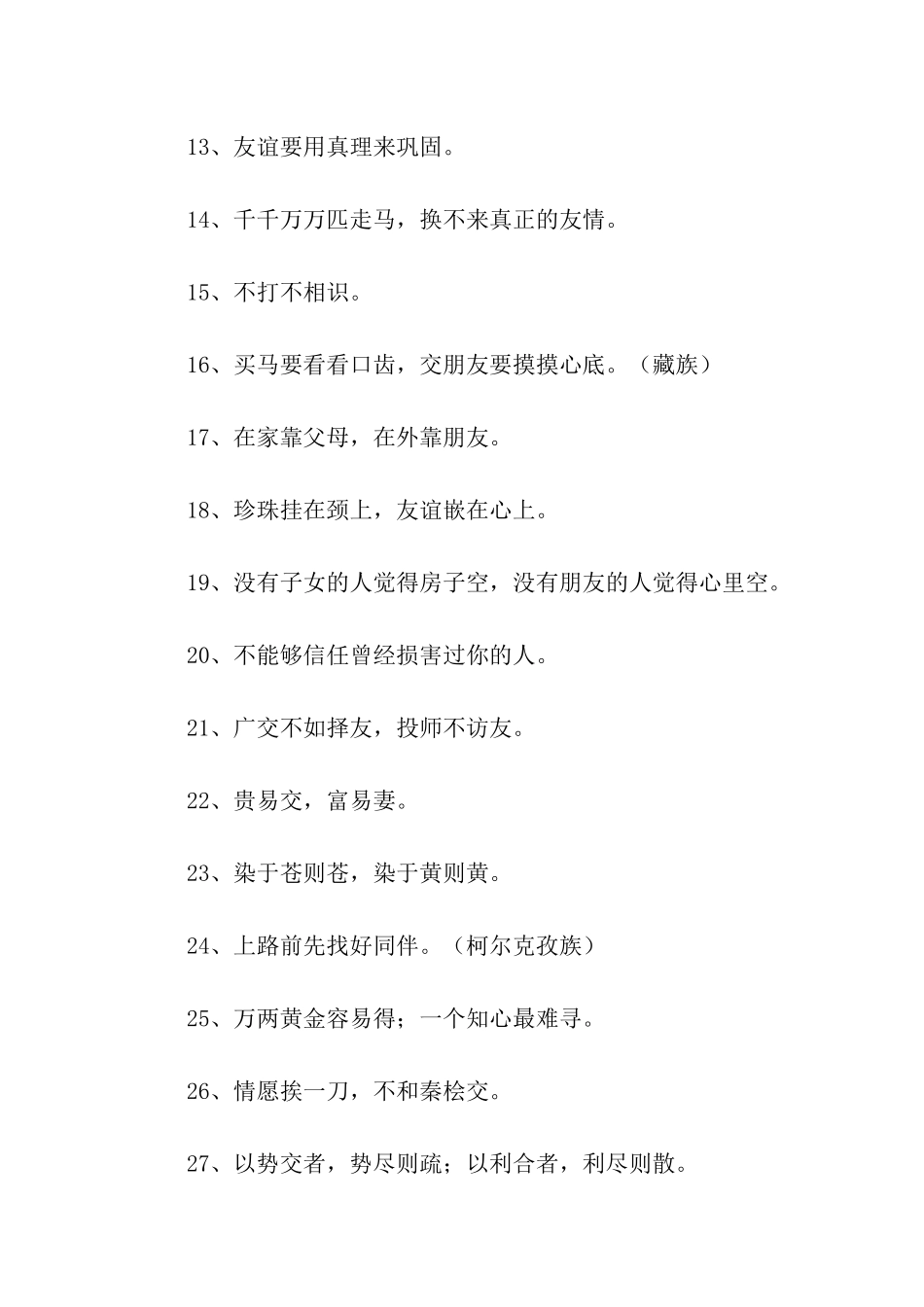 13、友谊要用真理来巩固。

14、千千万万匹走马，换不来真正的友情。

15、不打不相识。

16、买马要看看口齿，交朋友要摸摸心底。（藏族）

17、在家靠父母，在外靠朋友。

18、珍珠挂在颈上，友谊嵌在心上。

19、没有子女的人觉得房子空，没有朋友的人觉得心里空。

20、不能够信任曾经损害过你的人。

21、广交不如择友，投师不访友。

22、贵易交，富易妻。

23、染于苍则苍，染于黄则黄。

24、上路前先找好同伴。（柯尔克孜族）

25、万两黄金容易得；一个知心最难寻。

26、情愿挨一刀，不和秦桧交。

27、以势交者，势尽则疏；以利合者，利尽则散。